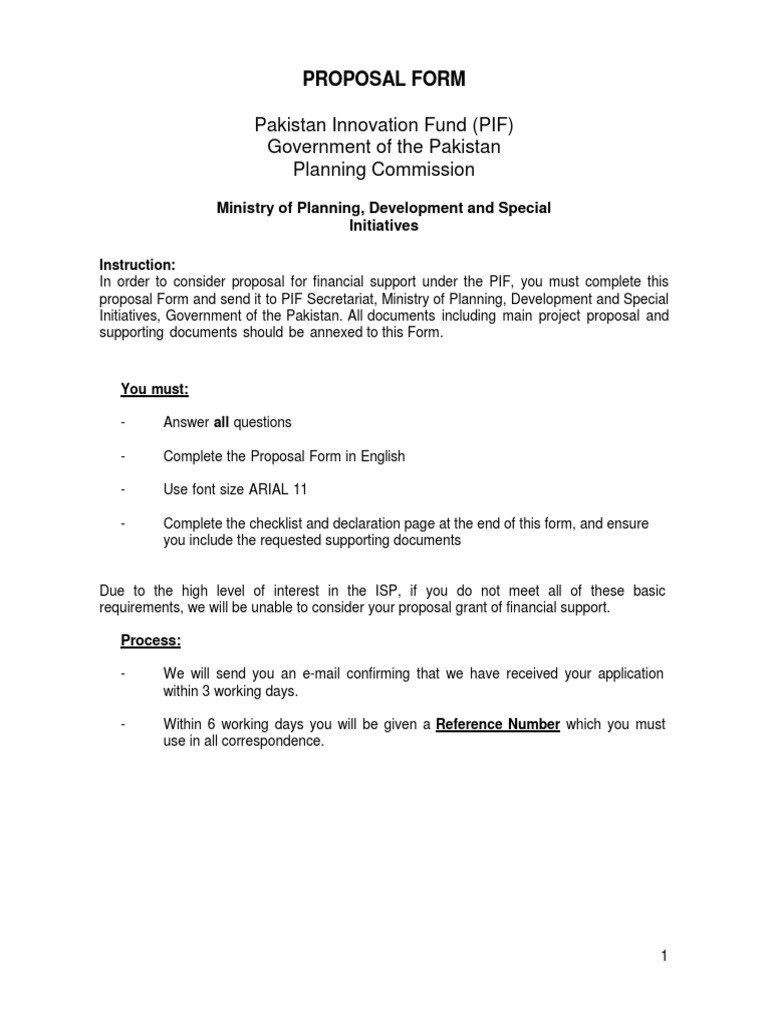 PROPOSAL FORM

Pakistan Innovation Fund (PIF)
Government of the Pakistan
Planning Commission

Ministry of Planning, Development and Special Initiatives

Instruction:
In order to consider proposal for financial support under the PIF, you must complete this proposal Form and send it to PIF Secretariat, Ministry of Planning, Development and Special Initiatives, Government of the Pakistan. All documents including main project proposal and supporting documents should be annexed to this Form.

You must:

- Answer all questions

- Complete the Proposal Form in English

- Use font size ARIAL 11

- Complete the checklist and declaration page at the end of this form, and ensure you include the requested supporting documents

Due to the high level of interest in the ISP, if you do not meet all of these basic requirements, we will be unable to consider your proposal grant of financial support.

Process:

- We will send you an e-mail confirming that we have received your application within 3 working days.

- Within 6 working days you will be given a Reference Number which you must use in all correspondence.

1